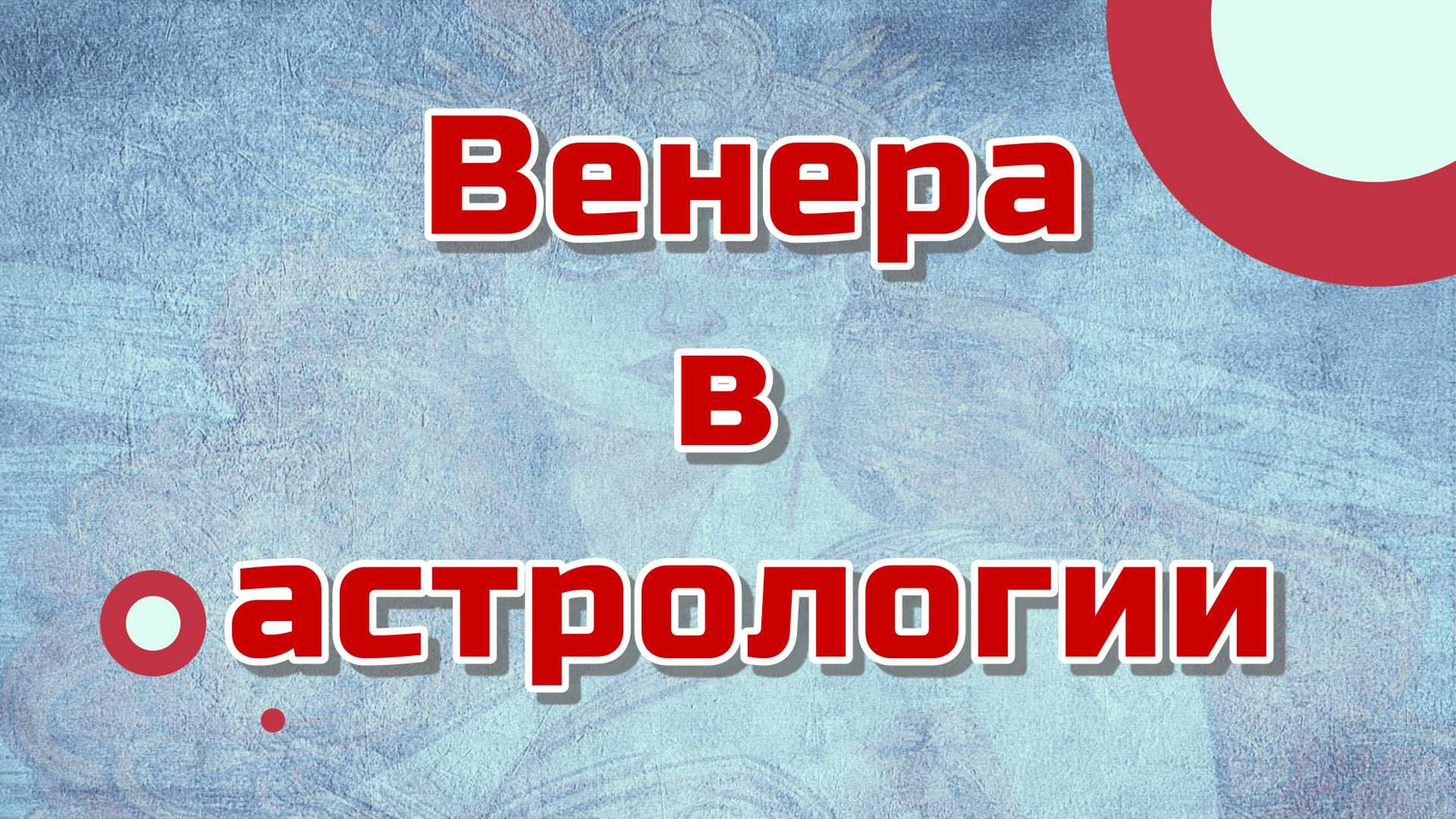 Венера
в
астрологии